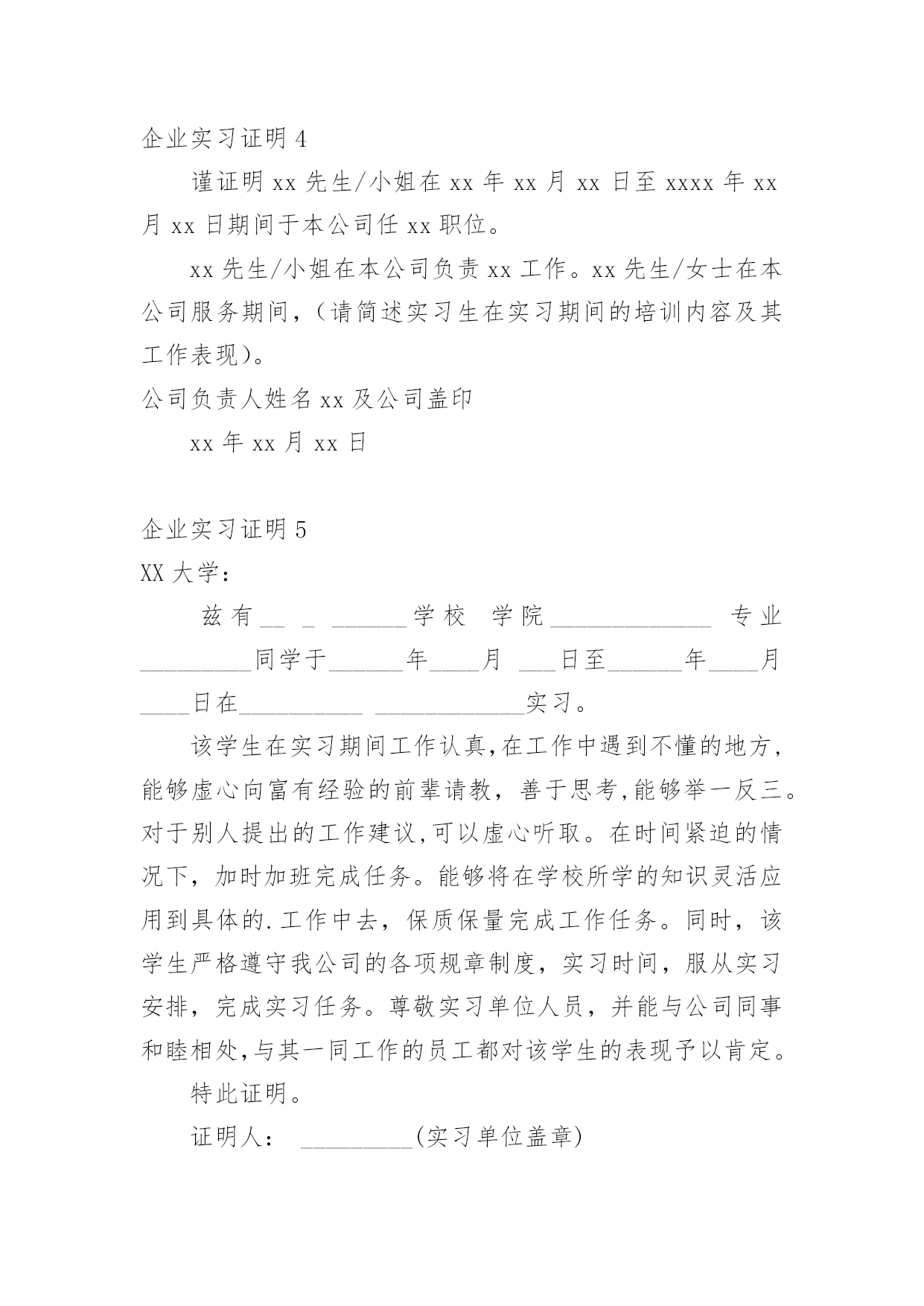 企业实习证明 4

谨证明 xx 先生/小姐在 xx 年 xx 月 xx 日至 xxxx 年 xx 月 xx 日期间于本公司任 xx 职位。

xx 先生/小姐在本公司负责 xx 工作。xx 先生/女士在本公司服务期间，（请简述实习生在实习期间的培训内容及其工作表现）。

公司负责人姓名 xx 及公司盖印

xx 年 xx 月 xx 日

企业实习证明 5

XX 大学：

兹有__ _ ______学校 学院_____________ 专业_________同学于______年____月 ___日至______年____月____日在__________ ____________实习。

该学生在实习期间工作认真,在工作中遇到不懂的地方,能够虚心向富有经验的前辈请教，善于思考,能够举一反三。对于别人提出的工作建议,可以虚心听取。在时间紧迫的情况下，加时加班完成任务。能够将在学校所学的知识灵活应用到具体的.工作中去，保质保量完成工作任务。同时，该学生严格遵守我公司的各项规章制度，实习时间，服从实习安排，完成实习任务。尊敬实习单位人员，并能与公司同事和睦相处,与其一同工作的员工都对该学生的表现予以肯定。

特此证明。

证明人： _________(实习单位盖章)